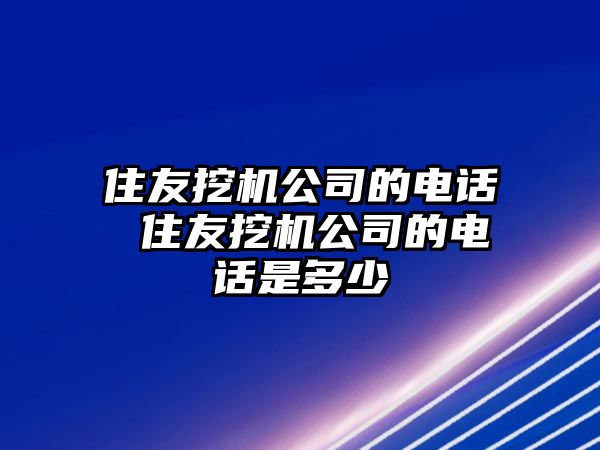 住友挖机公司的电话 住友挖机公司的电话是多少